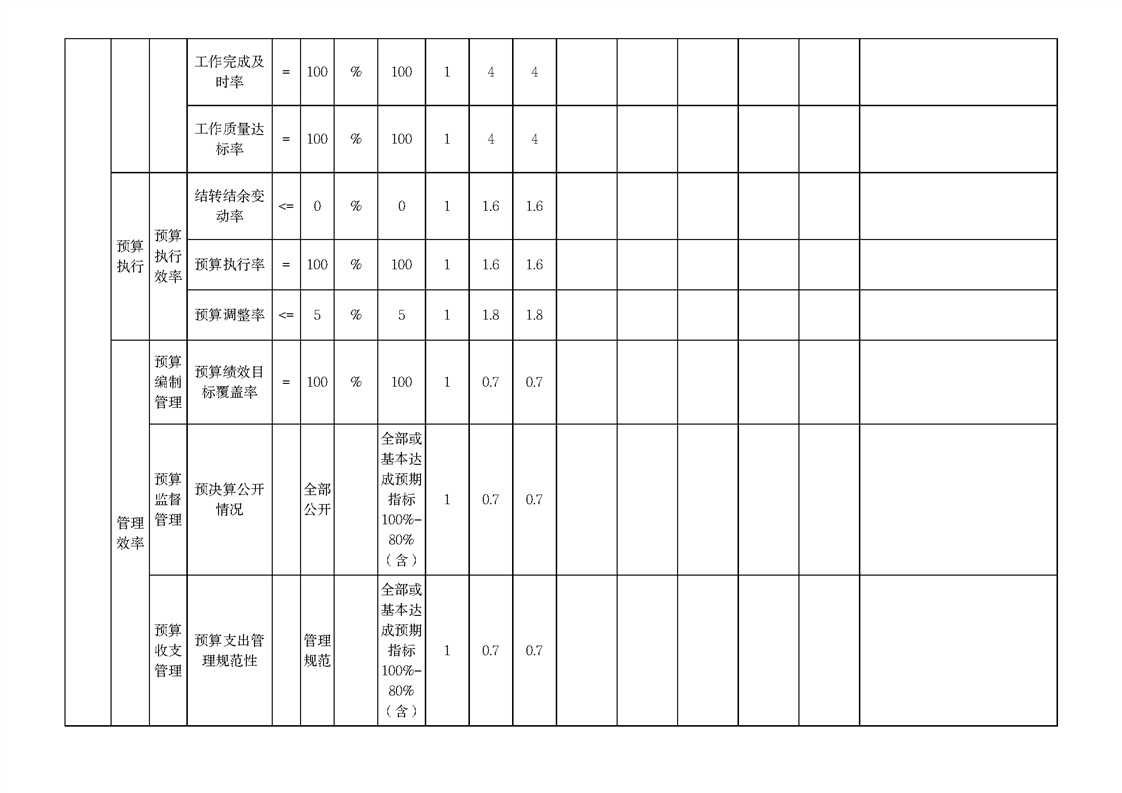 |  |  |  | 工作完成及时率 | = | 100 | % | 100 | 1 | 4 | 4 |  |  |  |  |  |  |
|---|---|---|---|---|---|---|---|---|---|---|---|---|---|---|---|---|
|  |  |  | 工作质量达标率 | = | 100 | % | 100 | 1 | 4 | 4 |  |  |  |  |  |  |
|  | 预算执行 | 预算执行效率 | 结转结余变动率 | <= | 0 | % | 0 | 1 | 1.6 | 1.6 |  |  |  |  |  |  |
|  |  |  | 预算执行率 | = | 100 | % | 100 | 1 | 1.6 | 1.6 |  |  |  |  |  |  |
|  |  |  | 预算调整率 | <= | 5 | % | 5 | 1 | 1.8 | 1.8 |  |  |  |  |  |  |
|  | 管理效率 | 预算编制管理 | 预算绩效目标覆盖率 | = | 100 | % | 100 | 1 | 0.7 | 0.7 |  |  |  |  |  |  |
|  |  | 预算监督管理 | 预决算公开情况 |  | 全部公开 |  | 全部或基本达成预期指标100%-80%（含） | 1 | 0.7 | 0.7 |  |  |  |  |  |  |
|  |  | 预算收支管理 | 预算支出管理规范性 |  | 管理规范 |  | 全部或基本达成预期指标100%-80%（含） | 1 | 0.7 | 0.7 |  |  |  |  |  |  |